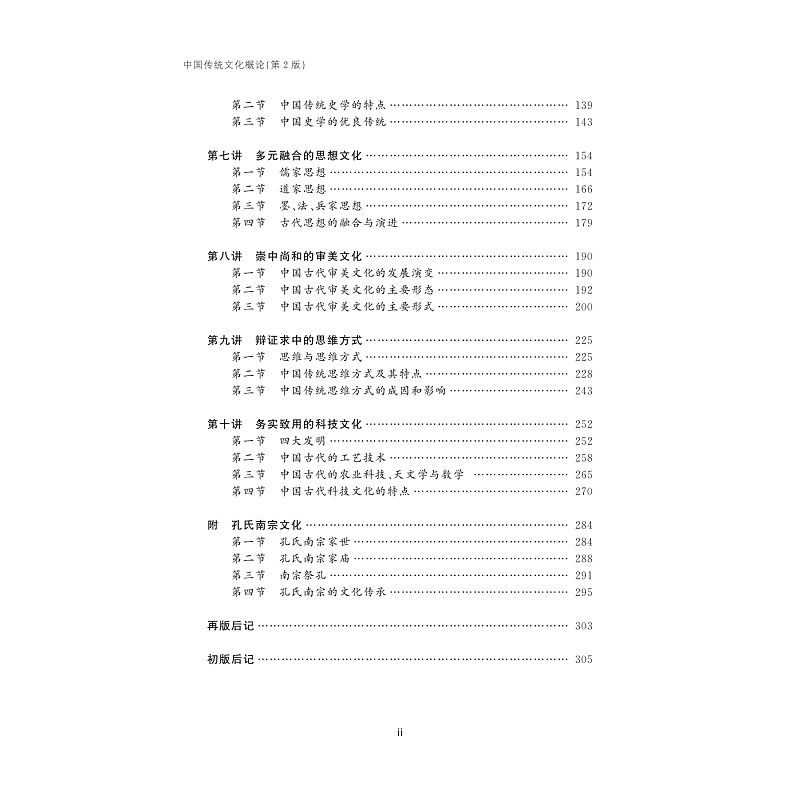 中国传统文化概论(第2版)

第二节 中国传统史学的特点 …… 139
第三节 中国史学的优良传统 …… 143

第七讲 多元融合的思想文化 …… 154
第一节 儒家思想 …… 154
第二节 道家思想 …… 166
第三节 墨、法、兵家思想 …… 172
第四节 古代思想的融合与演进 …… 179

第八讲 崇中尚和的审美文化 …… 190
第一节 中国古代审美文化的发展演变 …… 190
第二节 中国古代审美文化的主要形态 …… 192
第三节 中国古代审美文化的主要形式 …… 200

第九讲 辩证求中的思维方式 …… 225
第一节 思维与思维方式 …… 225
第二节 中国传统思维方式及其特点 …… 228
第三节 中国传统思维方式的成因和影响 …… 243

第十讲 务实致用的科技文化 …… 252
第一节 四大发明 …… 252
第二节 中国古代的工艺技术 …… 258
第三节 中国古代的农业科技、天文学与数学 …… 265
第四节 中国古代科技文化的特点 …… 270

附 孔氏南宗文化 …… 284
第一节 孔氏南宗家世 …… 284
第二节 孔氏南宗家庙 …… 288
第三节 南宗祭孔 …… 291
第四节 孔氏南宗的文化传承 …… 295

再版后记 …… 303

初版后记 …… 305

ii